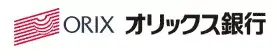 ORIX オリックス銀行